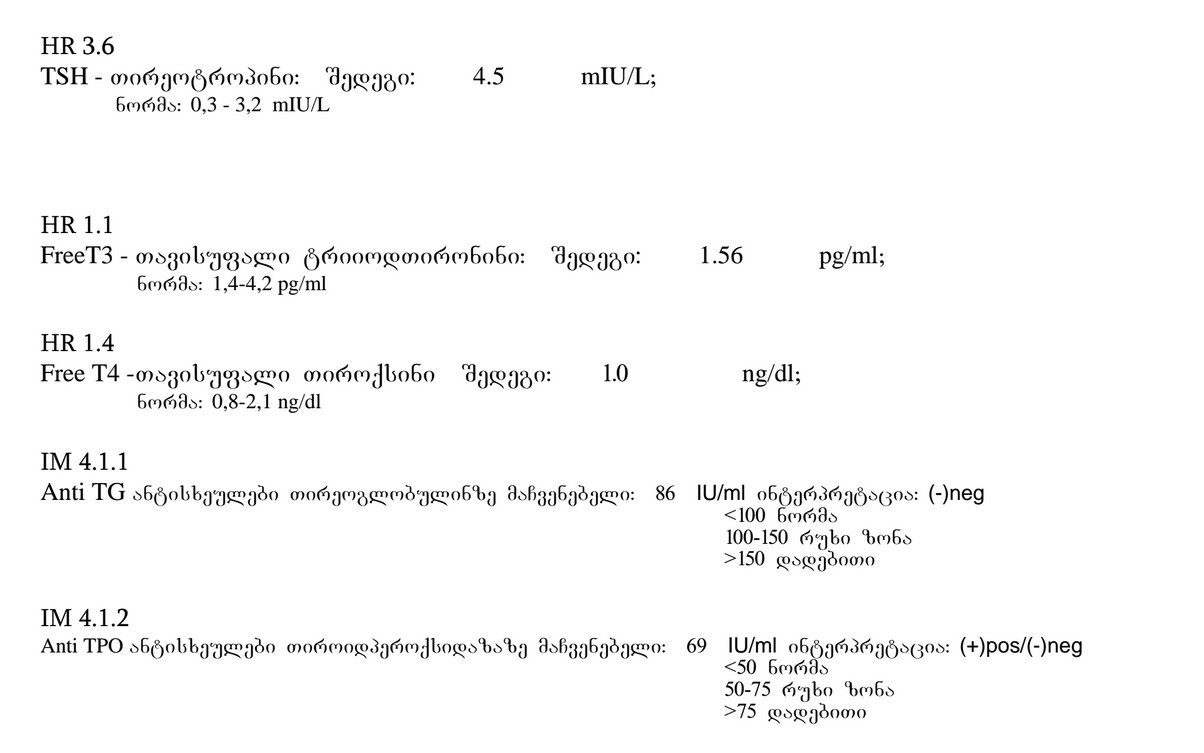 HR 3.6
TSH - თირეოტროპინი: შედეგი: 4.5 mIU/L;
ნორმა: 0,3 - 3,2 mIU/L

HR 1.1
FreeT3 - თავისუფალი ტრიიოდთირონინი: შედეგი: 1.56 pg/ml;
ნორმა: 1,4-4,2 pg/ml

HR 1.4
Free T4 -თავისუფალი თიროქსინი შედეგი: 1.0 ng/dl;
ნორმა: 0,8-2,1 ng/dl

IM 4.1.1
Anti TG ანტისხეულები თირეოგლობულინზე მაჩვენებელი: 86 IU/ml ინტერპრეტაცია: (-)neg
<100 ნორმა
100-150 რუხი ზონა
>150 დადებითი

IM 4.1.2
Anti TPO ანტისხეულები თიროიდპეროქსიდაზაზე მაჩვენებელი: 69 IU/ml ინტერპრეტაცია: (+)pos/(-)neg
<50 ნორმა
50-75 რუხი ზონა
>75 დადებითი